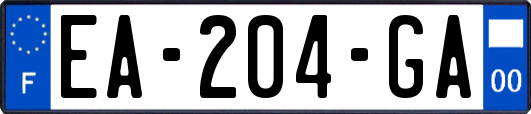 F

EA-204-GA

00